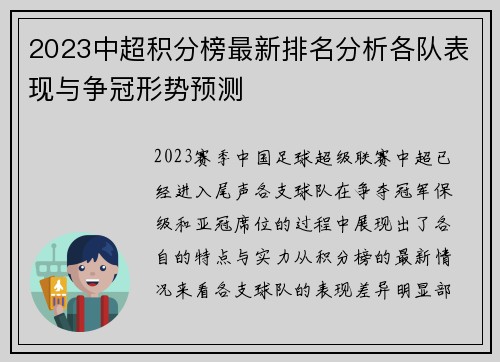 2023中超积分榜最新排名分析各队表现与争冠形势预测

2023赛季中国足球超级联赛中超已经进入尾声各支球队在争夺冠军保级和亚冠席位的过程中展现出了各自的特点与实力从积分榜的最新情况来看各支球队的表现差异明显部